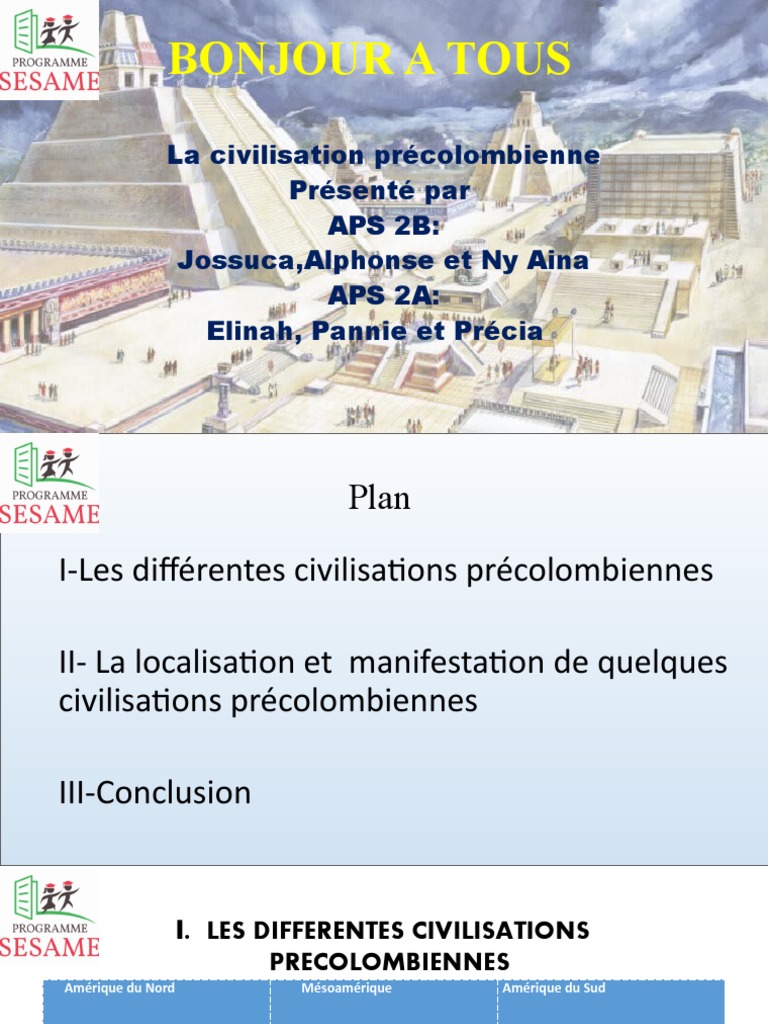 PROGRAMME
SESAME

BONJOUR A TOUS

La civilisation précolombienne
Présenté par
APS 2B:
Jossuca,Alphonse et Ny Aina
APS 2A:
Elinah, Pannie et Précia

PROGRAMME
SESAME

Plan

I-Les différentes civilisations précolombiennes

II- La localisation et manifestation de quelques civilisations précolombiennes

III-Conclusion

PROGRAMME
SESAME

I. LES DIFFERENTES CIVILISATIONS PRECOLOMBIENNES

| Amérique du Nord | Mésoamérique | Amérique du Sud |
|---|---|---|